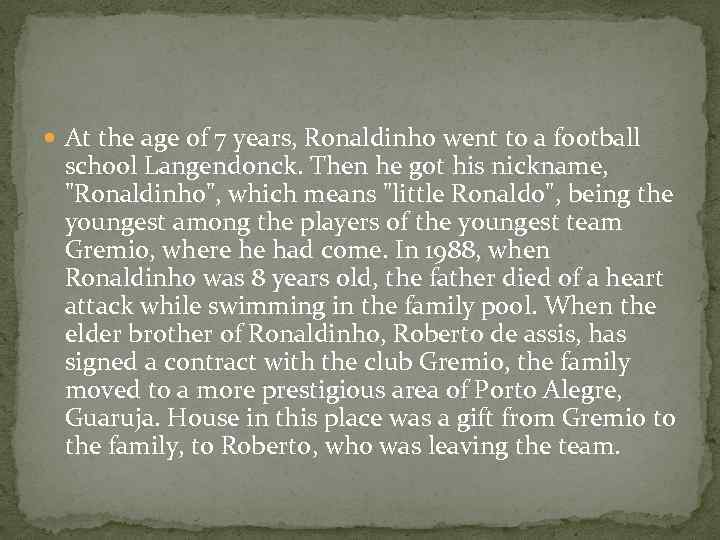 At the age of 7 years, Ronaldinho went to a football school Langendonck. Then he got his nickname, "Ronaldinho", which means "little Ronaldo", being the youngest among the players of the youngest team Gremio, where he had come. In 1988, when Ronaldinho was 8 years old, the father died of a heart attack while swimming in the family pool. When the elder brother of Ronaldinho, Roberto de assis, has signed a contract with the club Gremio, the family moved to a more prestigious area of Porto Alegre, Guaruja. House in this place was a gift from Gremio to the family, to Roberto, who was leaving the team.